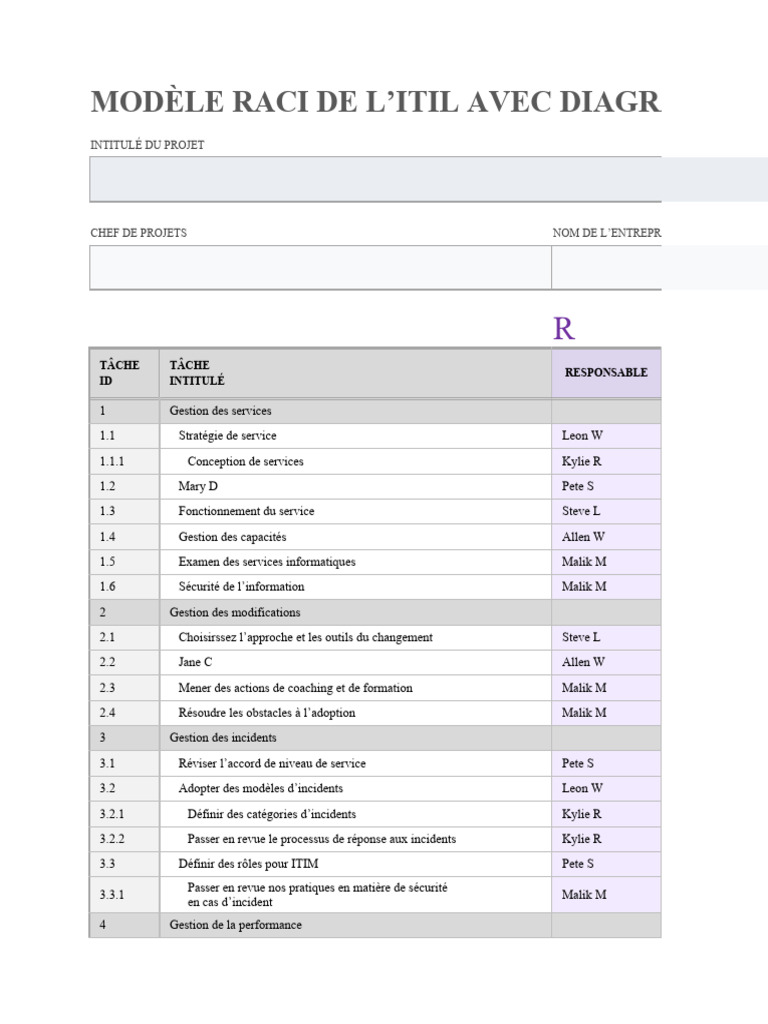 MODÈLE RACI DE L'ITIL AVEC DIAGR

INTITULÉ DU PROJET

CHEF DE PROJETS

NOM DE L'ENTREPR

R

| TÂCHE ID | TÂCHE INTITULÉ | RESPONSABLE |
|---|---|---|
| 1 | Gestion des services | |
| 1.1 | Stratégie de service | Leon W |
| 1.1.1 | Conception de services | Kylie R |
| 1.2 | Mary D | Pete S |
| 1.3 | Fonctionnement du service | Steve L |
| 1.4 | Gestion des capacités | Allen W |
| 1.5 | Examen des services informatiques | Malik M |
| 1.6 | Sécurité de l'information | Malik M |
| 2 | Gestion des modifications | |
| 2.1 | Choisirssez l'approche et les outils du changement | Steve L |
| 2.2 | Jane C | Allen W |
| 2.3 | Mener des actions de coaching et de formation | Malik M |
| 2.4 | Résoudre les obstacles à l'adoption | Malik M |
| 3 | Gestion des incidents | |
| 3.1 | Réviser l'accord de niveau de service | Pete S |
| 3.2 | Adopter des modèles d'incidents | Leon W |
| 3.2.1 | Définir des catégories d'incidents | Kylie R |
| 3.2.2 | Passer en revue le processus de réponse aux incidents | Kylie R |
| 3.3 | Définir des rôles pour ITIM | Pete S |
| 3.3.1 | Passer en revue nos pratiques en matière de sécurité en cas d'incident | Malik M |
| 4 | Gestion de la performance | |